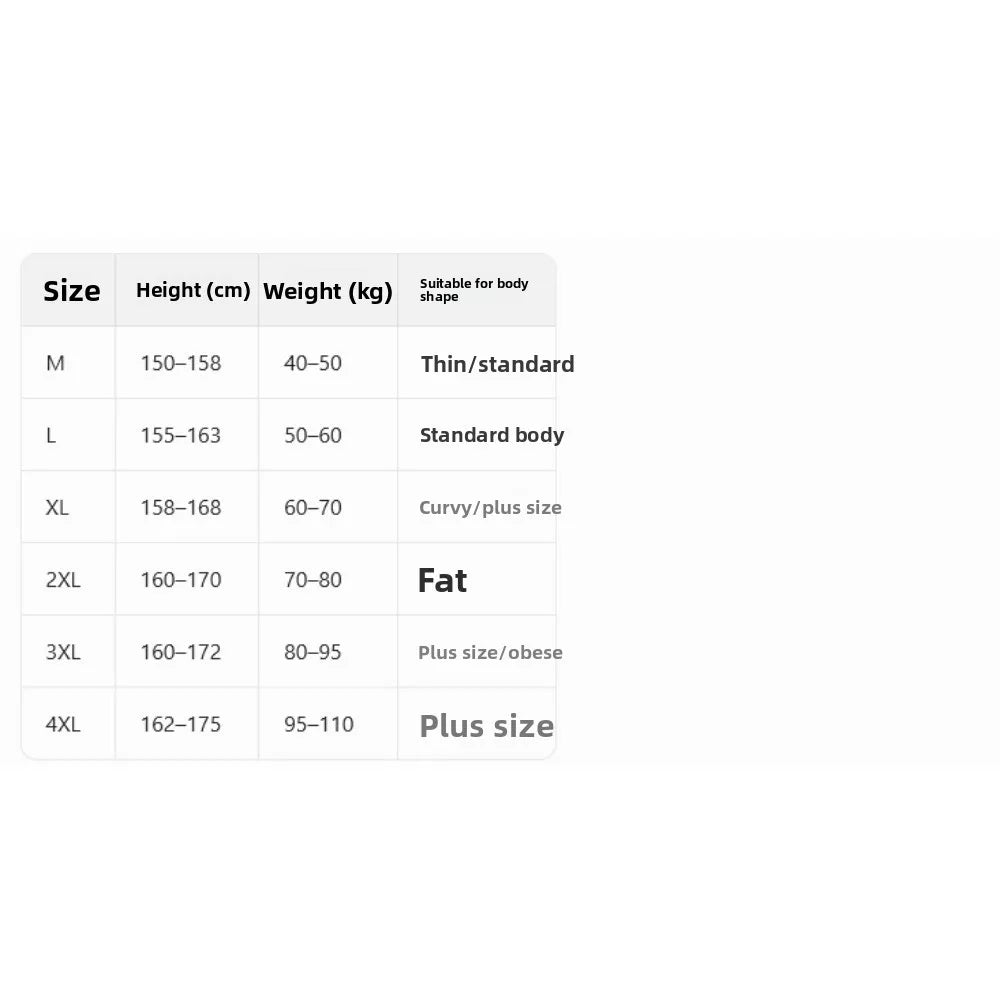 | Size | Height (cm) | Weight (kg) | Suitable for body shape |
|---|---|---|---|
| M | 150–158 | 40–50 | Thin/standard |
| L | 155–163 | 50–60 | Standard body |
| XL | 158–168 | 60–70 | Curvy/plus size |
| 2XL | 160–170 | 70–80 | Fat |
| 3XL | 160–172 | 80–95 | Plus size/obese |
| 4XL | 162–175 | 95–110 | Plus size |